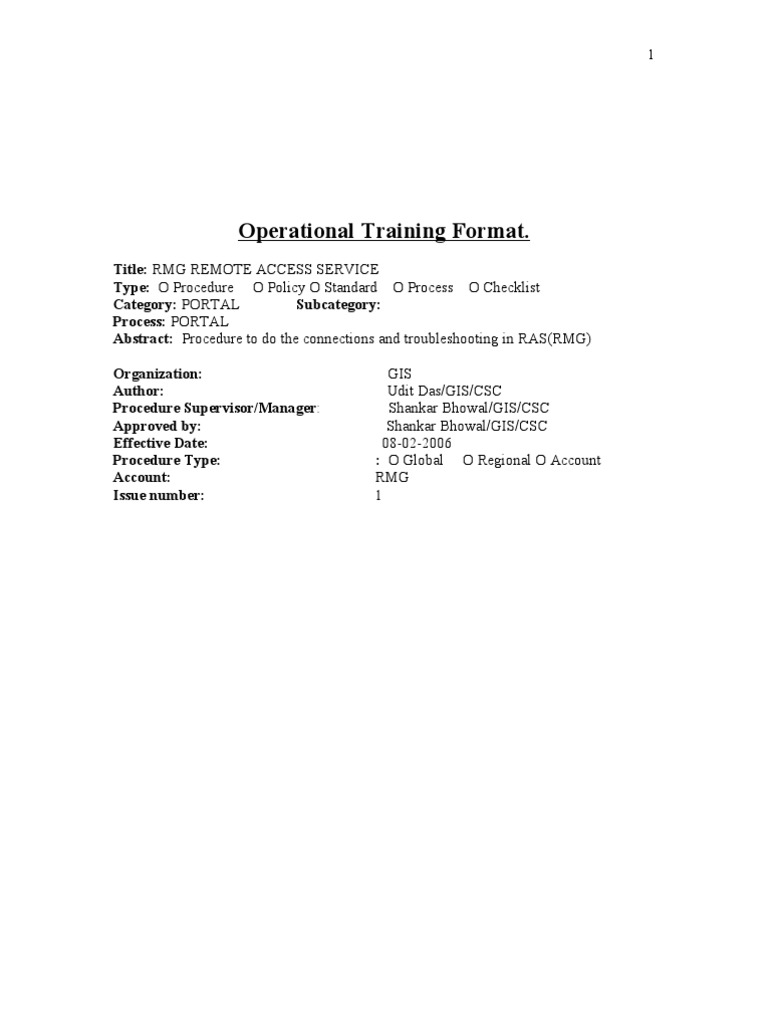 1

Operational Training Format.

Title: RMG REMOTE ACCESS SERVICE
Type: O Procedure O Policy O Standard O Process O Checklist
Category: PORTAL Subcategory:
Process: PORTAL
Abstract: Procedure to do the connections and troubleshooting in RAS(RMG)

Organization: GIS
Author: Udit Das/GIS/CSC
Procedure Supervisor/Manager: Shankar Bhowal/GIS/CSC
Approved by: Shankar Bhowal/GIS/CSC
Effective Date: 08-02-2006
Procedure Type: : O Global O Regional O Account
Account: RMG
Issue number: 1